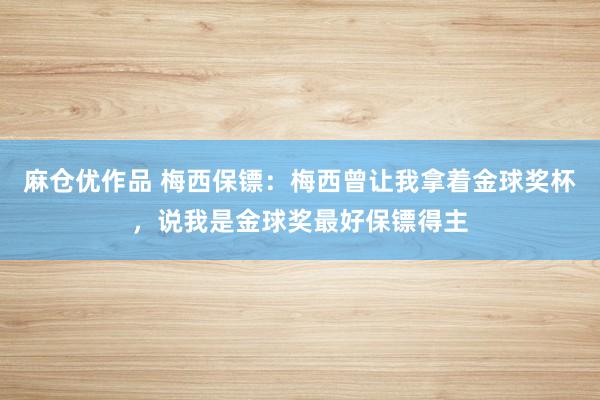 麻仓优作品 梅西保镖：梅西曾让我拿着金球奖杯，说我是金球奖最好保镖得主